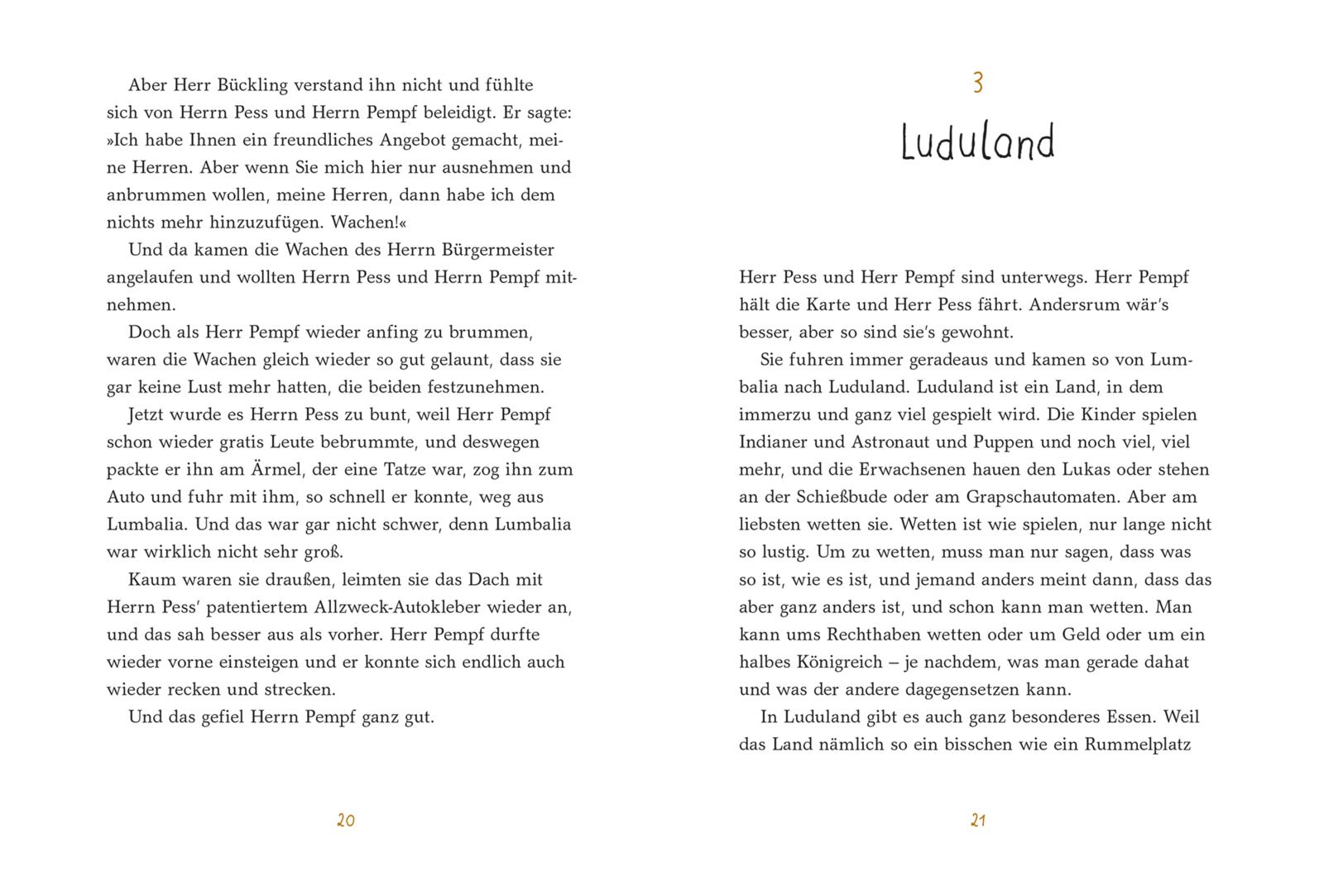 Aber Herr Bückling verstand ihn nicht und fühlte sich von Herrn Pess und Herrn Pempf beleidigt. Er sagte: »Ich habe Ihnen ein freundliches Angebot gemacht, meine Herren. Aber wenn Sie mich hier nur ausnehmen und anbrummen wollen, meine Herren, dann habe ich dem nichts mehr hinzuzufügen. Wachen!«

Und da kamen die Wachen des Herrn Bürgermeister angelaufen und wollten Herrn Pess und Herrn Pempf mitnehmen.

Doch als Herr Pempf wieder anfing zu brummen, waren die Wachen gleich wieder so gut gelaunt, dass sie gar keine Lust mehr hatten, die beiden festzunehmen.

Jetzt wurde es Herrn Pess zu bunt, weil Herr Pempf schon wieder gratis Leute bebrummte, und deswegen packte er ihn am Ärmel, der eine Tatze war, zog ihn zum Auto und fuhr mit ihm, so schnell er konnte, weg aus Lumbalia. Und das war gar nicht schwer, denn Lumbalia war wirklich nicht sehr groß.

Kaum waren sie draußen, leimten sie das Dach mit Herrn Pess' patentiertem Allzweck-Autokleber wieder an, und das sah besser aus als vorher. Herr Pempf durfte wieder vorne einsteigen und er konnte sich endlich auch wieder recken und strecken.

Und das gefiel Herrn Pempf ganz gut.

20

3
Luduland

Herr Pess und Herr Pempf sind unterwegs. Herr Pempf hält die Karte und Herr Pess fährt. Andersrum wär's besser, aber so sind sie's gewohnt.

Sie fuhren immer geradeaus und kamen so von Lumbalia nach Luduland. Luduland ist ein Land, in dem immerzu und ganz viel gespielt wird. Die Kinder spielen Indianer und Astronaut und Puppen und noch viel, viel mehr, und die Erwachsenen hauen den Lukas oder stehen an der Schießbude oder am Grapschautomaten. Aber am liebsten wetten sie. Wetten ist wie spielen, nur lange nicht so lustig. Um zu wetten, muss man nur sagen, dass was so ist, wie es ist, und jemand anders meint dann, dass das aber ganz anders ist, und schon kann man wetten. Man kann ums Rechthaben wetten oder um Geld oder um ein halbes Königreich – je nachdem, was man gerade dahat und was der andere dagegensetzen kann.

In Luduland gibt es auch ganz besonderes Essen. Weil das Land nämlich so ein bisschen wie ein Rummelplatz

21